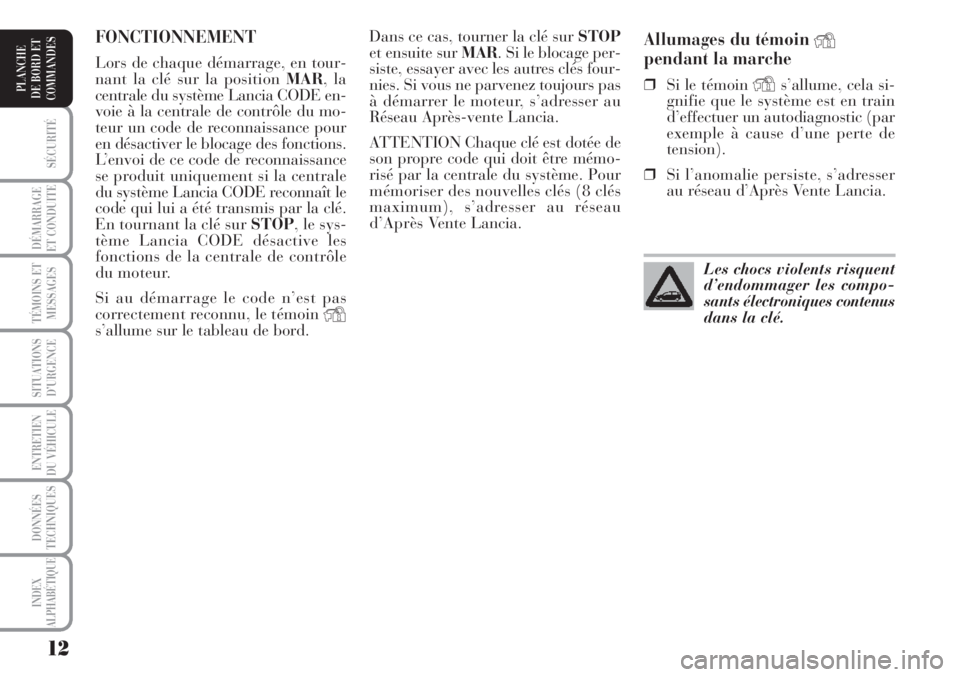 PLANCHE DE BORD ET COMMANDES

SÉCURITÉ

DÉMARRAGE ET CONDUITE

TÉMOINS ET MESSAGES

SITUATIONS D'URGENCE

ENTRETIEN DU VÉHICULE

DONNÉES TECHNIQUES

INDEX ALPHABÉTIQUE

FONCTIONNEMENT

Lors de chaque démarrage, en tournant la clé sur la position MAR, la centrale du système Lancia CODE envoie à la centrale de contrôle du moteur un code de reconnaissance pour en désactiver le blocage des fonctions. L'envoi de ce code de reconnaissance se produit uniquement si la centrale du système Lancia CODE reconnaît le code qui lui a été transmis par la clé. En tournant la clé sur STOP, le système Lancia CODE désactive les fonctions de la centrale de contrôle du moteur.

Si au démarrage le code n'est pas correctement reconnu, le témoin s'allume sur le tableau de bord.

Dans ce cas, tourner la clé sur STOP et ensuite sur MAR. Si le blocage persiste, essayer avec les autres clés fournies. Si vous ne parvenez toujours pas à démarrer le moteur, s'adresser au Réseau Après-vente Lancia.

ATTENTION Chaque clé est dotée de son propre code qui doit être mémorisé par la centrale du système. Pour mémoriser des nouvelles clés (8 clés maximum), s'adresser au réseau d'Après Vente Lancia.

Allumages du témoin pendant la marche

❒ Si le témoin s'allume, cela signifie que le système est en train d'effectuer un autodiagnostic (par exemple à cause d'une perte de tension).

❒ Si l'anomalie persiste, s'adresser au réseau d'Après Vente Lancia.

Les chocs violents risquent d'endommager les composants électroniques contenus dans la clé.

12

carmanualsonline.info